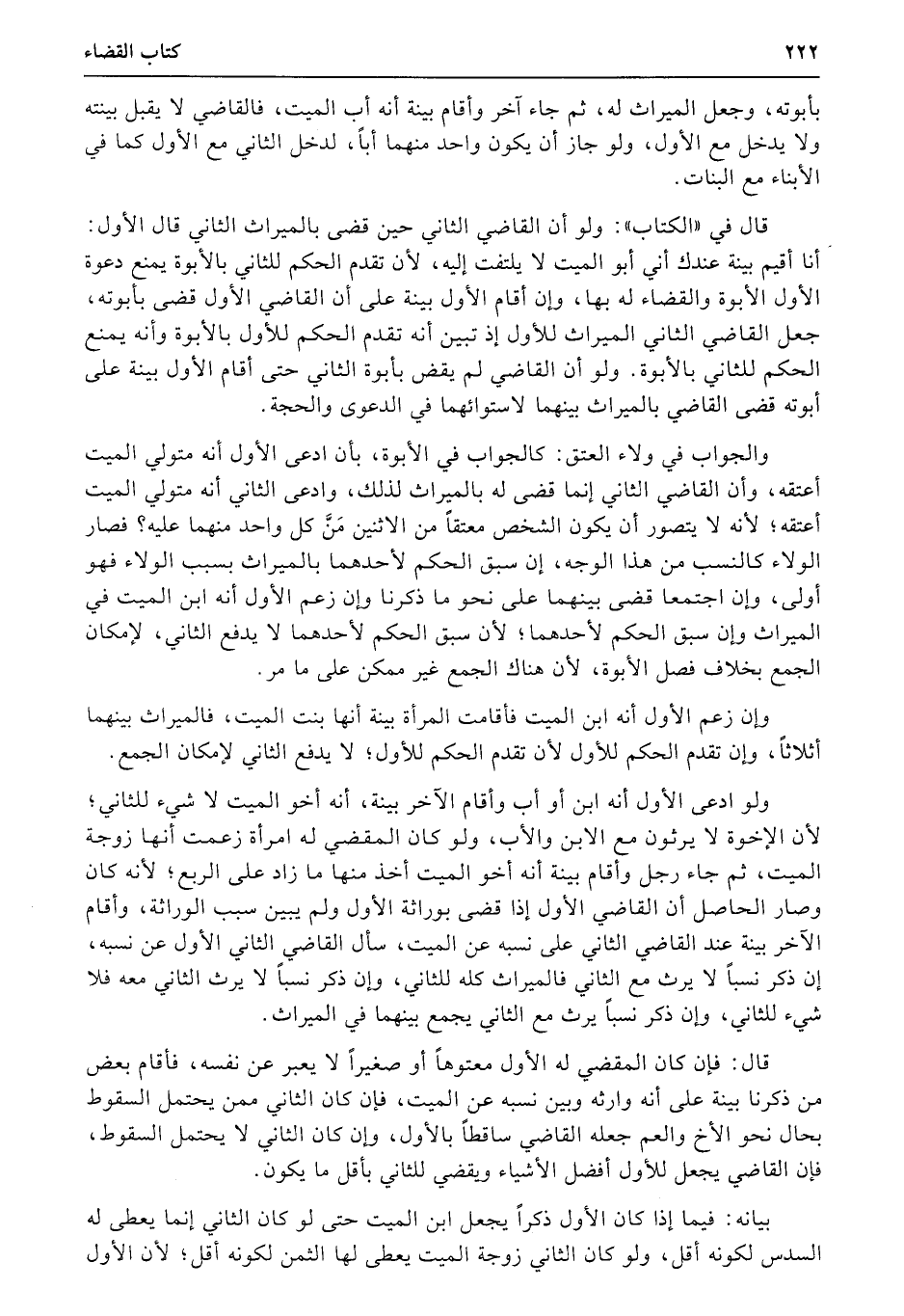 ٢٢٢ كتاب القضاء

بأبوته، وجعل الميراث له، ثم جاء آخر وأقام بينة أنه أب الميت، فالقاضي لا يقبل بينته ولا يدخل مع الأول، ولو جاز أن يكون واحد منهما أباً، لدخل الثاني مع الأول كما في الأبناء مع البنات.

قال في «الكتاب»: ولو أن القاضي الثاني حين قضى بالميراث الثاني قال الأول: أنا أقيم بينة عندك أني أبو الميت لا يلتفت إليه، لأن تقدم الحكم للثاني بالأبوة يمنع دعوة الأول الأبوة والقضاء له بها، وإن أقام الأول بينة على أن القاضي الأول قضى بأبوته، جعل القاضي الثاني الميراث للأول إذ تبين أنه تقدم الحكم للأول بالأبوة وأنه يمنع الحكم للثاني بالأبوة. ولو أن القاضي لم يقض بأبوة الثاني حتى أقام الأول بينة على أبوته قضى القاضي بالميراث بينهما لاستوائهما في الدعوى والحجة.

والجواب في ولاء العتق: كالجواب في الأبوة، بأن ادعى الأول أنه متولي الميت أعتقه، وأن القاضي الثاني إنما قضى له بالميراث لذلك، وادعى الثاني أنه متولي الميت أعتقه؛ لأنه لا يتصور أن يكون الشخص معتقاً من الاثنين مَنَّ كل واحد منهما عليه؟ فصار الولاء كالنسب من هذا الوجه، إن سبق الحكم لأحدهما بالميراث بسبب الولاء فهو أولى، وإن اجتمعا قضى بينهما على نحو ما ذكرنا وإن زعم الأول أنه ابن الميت في الميراث وإن سبق الحكم لأحدهما؛ لأن سبق الحكم لأحدهما لا يدفع الثاني، لإمكان الجمع بخلاف فصل الأبوة، لأن هناك الجمع غير ممكن على ما مر.

وإن زعم الأول أنه ابن الميت فأقامت المرأة بينة أنها بنت الميت، فالميراث بينهما أثلاثاً، وإن تقدم الحكم للأول لأن تقدم الحكم للأول؛ لا يدفع الثاني لإمكان الجمع.

ولو ادعى الأول أنه ابن أو أب وأقام الآخر بينة، أنه أخو الميت لا شيء للثاني؛ لأن الإخوة لا يرثون مع الابن والأب، ولو كان المقضي له امرأة زعمت أنها زوجة الميت، ثم جاء رجل وأقام بينة أنه أخو الميت أخذ منها ما زاد على الربع؛ لأنه كان وصار الحاصل أن القاضي الأول إذا قضى بوراثة الأول ولم يبين سبب الوراثة، وأقام الآخر بينة عند القاضي الثاني على نسبه عن الميت، سأل القاضي الثاني الأول عن نسبه، إن ذكر نسباً لا يرث مع الثاني فالميراث كله للثاني، وإن ذكر نسباً لا يرث الثاني معه فلا شيء للثاني، وإن ذكر نسباً يرث مع الثاني يجمع بينهما في الميراث.

قال: فإن كان المقضي له الأول معتوهاً أو صغيراً لا يعبر عن نفسه، فأقام بعض من ذكرنا بينة على أنه وارثه وبين نسبه عن الميت، فإن كان الثاني ممن يحتمل السقوط بحال نحو الأخ والعم جعله القاضي ساقطاً بالأول، وإن كان الثاني لا يحتمل السقوط، فإن القاضي يجعل للأول أفضل الأشياء ويقضي للثاني بأقل ما يكون.

بيانه: فيما إذا كان الأول ذكراً يجعل ابن الميت حتى لو كان الثاني إنما يعطى له السدس لكونه أقل، ولو كان الثاني زوجة الميت يعطى لها الثمن لكونه أقل؛ لأن الأول